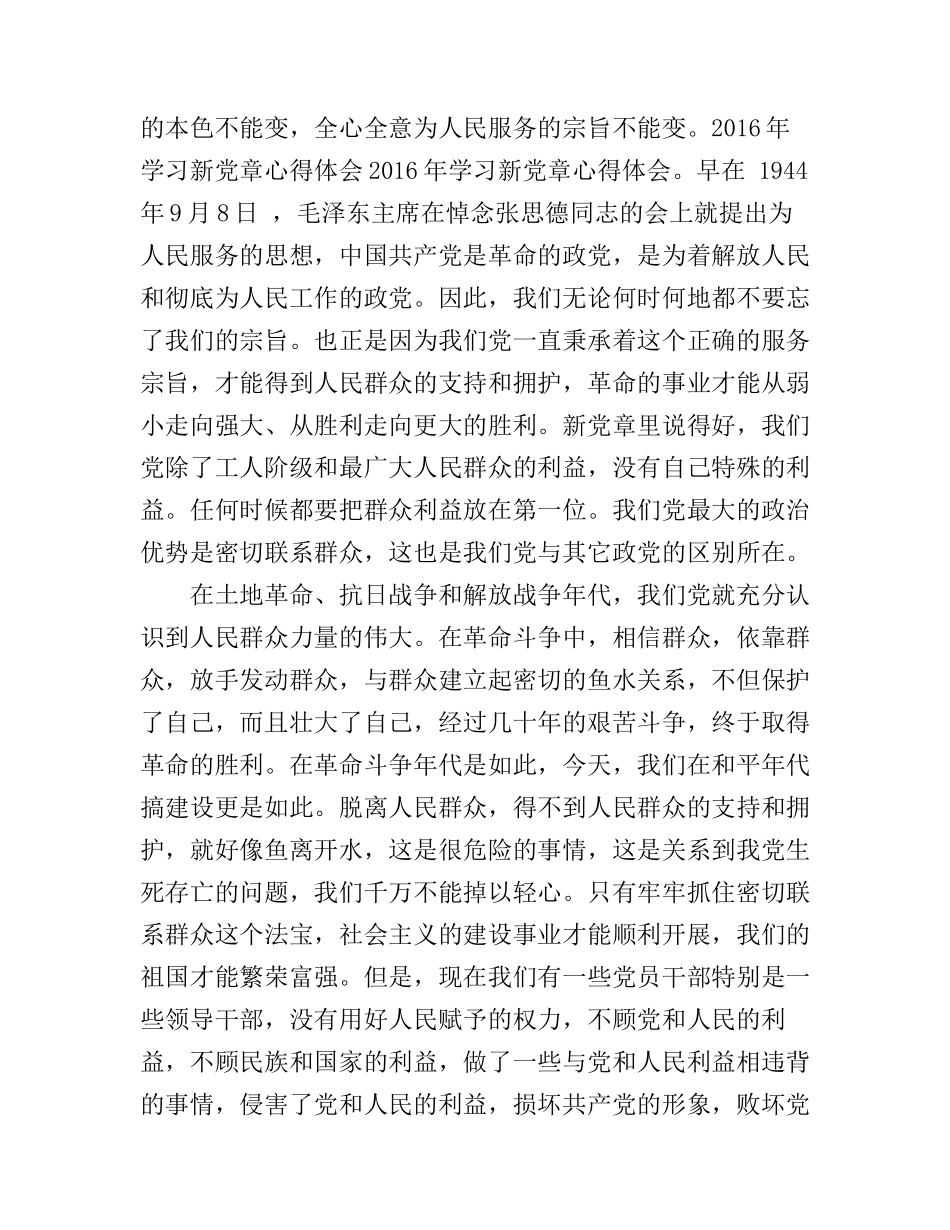 的本色不能变，全心全意为人民服务的宗旨不能变。2016年学习新党章心得体会2016年学习新党章心得体会。早在 1944年9月8日 ，毛泽东主席在悼念张思德同志的会上就提出为人民服务的思想，中国共产党是革命的政党，是为着解放人民和彻底为人民工作的政党。因此，我们无论何时何地都不要忘了我们的宗旨。也正是因为我们党一直秉承着这个正确的服务宗旨，才能得到人民群众的支持和拥护，革命的事业才能从弱小走向强大、从胜利走向更大的胜利。新党章里说得好，我们党除了工人阶级和最广大人民群众的利益，没有自己特殊的利益。任何时候都要把群众利益放在第一位。我们党最大的政治优势是密切联系群众，这也是我们党与其它政党的区别所在。

在土地革命、抗日战争和解放战争年代，我们党就充分认识到人民群众力量的伟大。在革命斗争中，相信群众，依靠群众，放手发动群众，与群众建立起密切的鱼水关系，不但保护了自己，而且壮大了自己，经过几十年的艰苦斗争，终于取得革命的胜利。在革命斗争年代是如此，今天，我们在和平年代搞建设更是如此。脱离人民群众，得不到人民群众的支持和拥护，就好像鱼离开水，这是很危险的事情，这是关系到我党生死存亡的问题，我们千万不能掉以轻心。只有牢牢抓住密切联系群众这个法宝，社会主义的建设事业才能顺利开展，我们的祖国才能繁荣富强。但是，现在我们有一些党员干部特别是一些领导干部，没有用好人民赋予的权力，不顾党和人民的利益，不顾民族和国家的利益，做了一些与党和人民利益相违背的事情，侵害了党和人民的利益，损坏共产党的形象，败坏党